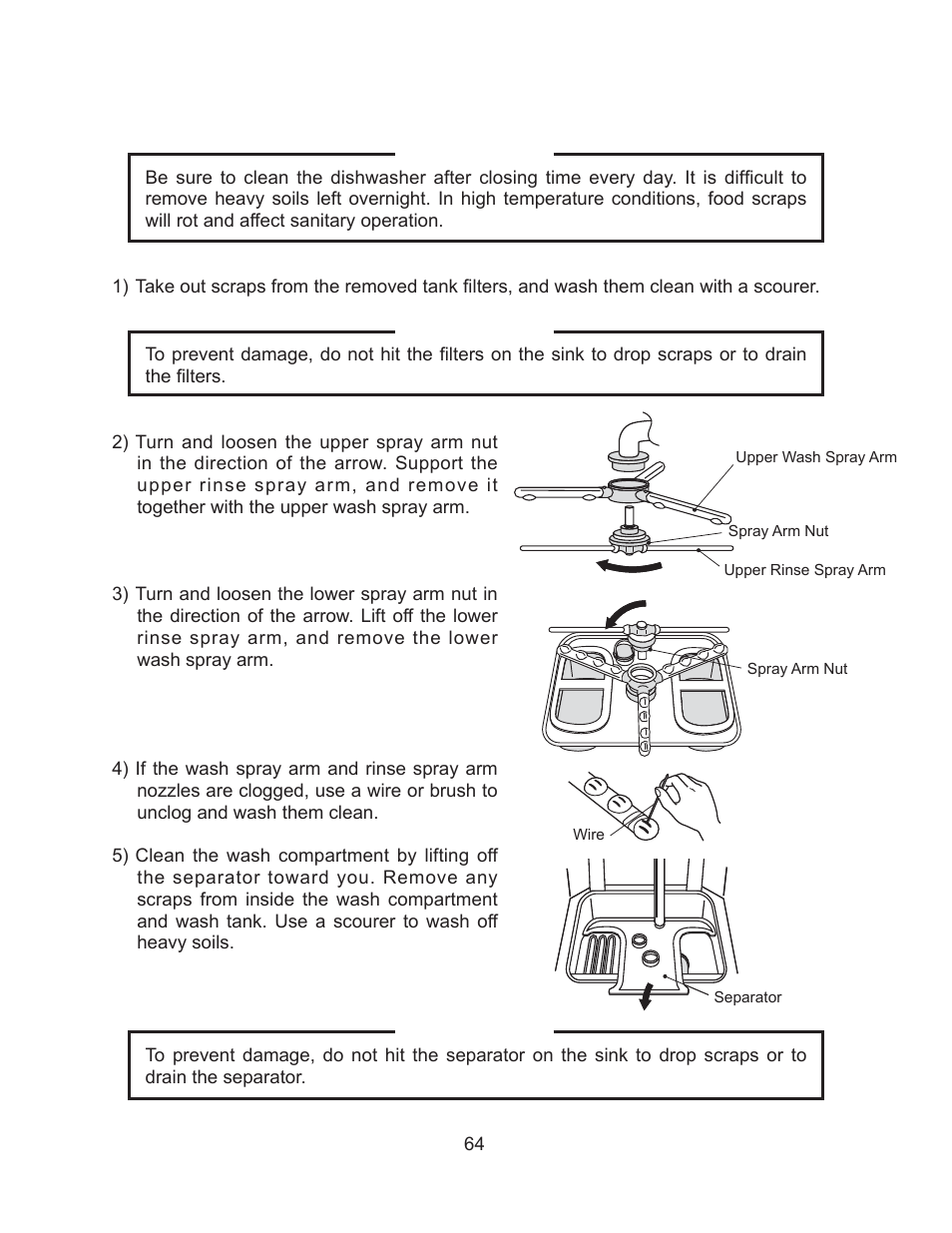 Be sure to clean the dishwasher after closing time every day. It is difficult to remove heavy soils left overnight. In high temperature conditions, food scraps will rot and affect sanitary operation.

1) Take out scraps from the removed tank filters, and wash them clean with a scourer.

To prevent damage, do not hit the filters on the sink to drop scraps or to drain the filters.

2) Turn and loosen the upper spray arm nut in the direction of the arrow. Support the upper rinse spray arm, and remove it together with the upper wash spray arm.

Upper Wash Spray Arm

Spray Arm Nut

Upper Rinse Spray Arm

3) Turn and loosen the lower spray arm nut in the direction of the arrow. Lift off the lower rinse spray arm, and remove the lower wash spray arm.

Spray Arm Nut

4) If the wash spray arm and rinse spray arm nozzles are clogged, use a wire or brush to unclog and wash them clean.

Wire

5) Clean the wash compartment by lifting off the separator toward you. Remove any scraps from inside the wash compartment and wash tank. Use a scourer to wash off heavy soils.

Separator

To prevent damage, do not hit the separator on the sink to drop scraps or to drain the separator.

64